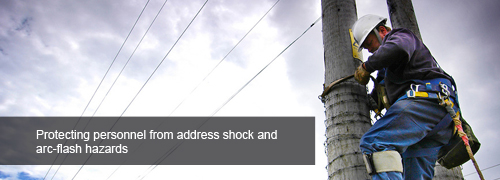 Protecting personnel from address shock and arc-flash hazards